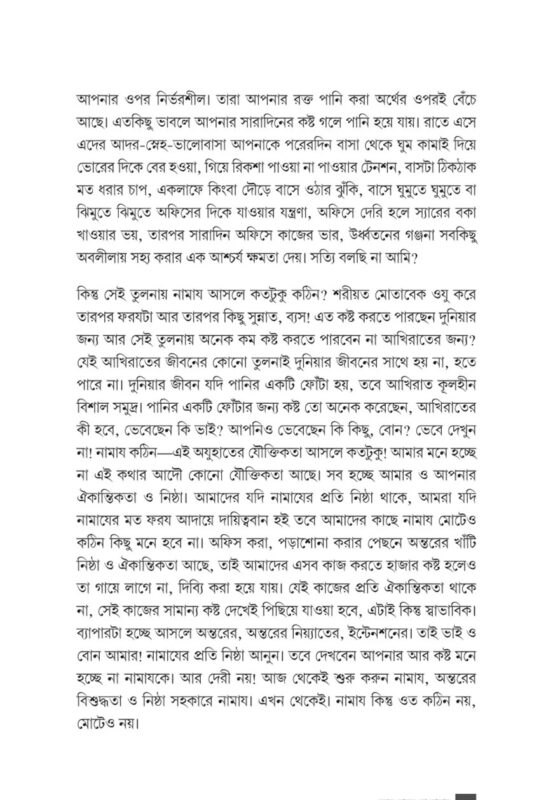 আপনার ওপর নির্ভরশীল। তারা আপনার রক্ত পানি করা অর্থের ওপরই বেঁচে আছে। এতকিছু ভাবলে আপনার সারাদিনের কষ্ট গলে পানি হয়ে যায়। রাতে এসে এদের আদর-স্নেহ-ভালোবাসা আপনাকে পরেরদিন বাসা থেকে ঘুম কামাই দিয়ে ভোরের দিকে বের হওয়া, গিয়ে রিকশা পাওয়া না পাওয়ার টেনশন, বাসটা ঠিকঠাক মত ধরার চাপ, একলাফে কিংবা দৌড়ে বাসে ওঠার ঝুঁকি, বাসে ঘুমুতে ঘুমুতে বা ঝিমুতে ঝিমুতে অফিসের দিকে যাওয়ার যন্ত্রণা, অফিসে দেরি হলে স্যারের বকা খাওয়ার ভয়, তারপর সারাদিন অফিসে কাজের ভার, উর্ধ্বতনের গঞ্জনা সবকিছু অবলীলায় সহ্য করার এক আশ্চর্য ক্ষমতা দেয়। সত্যি বলছি না আমি?

কিন্তু সেই তুলনায় নামায আসলে কতটুকু কঠিন? শরীয়ত মোতাবেক ওযু করে তারপর ফরযটা আর তারপর কিছু সুন্নাত, ব্যস! এত কষ্ট করতে পারছেন দুনিয়ার জন্য আর সেই তুলনায় অনেক কম কষ্ট করতে পারবেন না আখিরাতের জন্য? যেই আখিরাতের জীবনের কোনো তুলনাই দুনিয়ার জীবনের সাথে হয় না, হতে পারে না। দুনিয়ার জীবন যদি পানির একটি ফোঁটা হয়, তবে আখিরাত কূলহীন বিশাল সমুদ্র। পানির একটি ফোঁটার জন্য কষ্ট তো অনেক করেছেন, আখিরাতের কী হবে, ভেবেছেন কি ভাই? আপনিও ভেবেছেন কি কিছু, বোন? ভেবে দেখুন না! নামায কঠিন—এই অযুহাতের যৌক্তিকতা আসলে কতটুকু! আমার মনে হচ্ছে না এই কথার আদৌ কোনো যৌক্তিকতা আছে। সব হচ্ছে আমার ও আপনার ঐকান্তিকতা ও নিষ্ঠা। আমাদের যদি নামাযের প্রতি নিষ্ঠা থাকে, আমরা যদি নামাযের মত ফরয আদায়ে দায়িত্ববান হই তবে আমাদের কাছে নামায মোটেও কঠিন কিছু মনে হবে না। অফিস করা, পড়াশোনা করার পেছনে অন্তরের খাঁটি নিষ্ঠা ও ঐকান্তিকতা আছে, তাই আমাদের এসব কাজ করতে হাজার কষ্ট হলেও তা গায়ে লাগে না, দিব্যি করা হয়ে যায়। যেই কাজের প্রতি ঐকান্তিকতা থাকে না, সেই কাজের সামান্য কষ্ট দেখেই পিছিয়ে যাওয়া হবে, এটাই কিন্তু স্বাভাবিক। ব্যাপারটা হচ্ছে আসলে অন্তরের, অন্তরের নিয়্যাতের, ইন্টেনশনের। তাই ভাই ও বোন আমার! নামাযের প্রতি নিষ্ঠা আনুন। তবে দেখবেন আপনার আর কষ্ট মনে হচ্ছে না নামাযকে। আর দেরী নয়! আজ থেকেই শুরু করুন নামায, অন্তরের বিশুদ্ধতা ও নিষ্ঠা সহকারে নামায। এখন থেকেই। নামায কিন্তু ওত কঠিন নয়, মোটেও নয়।